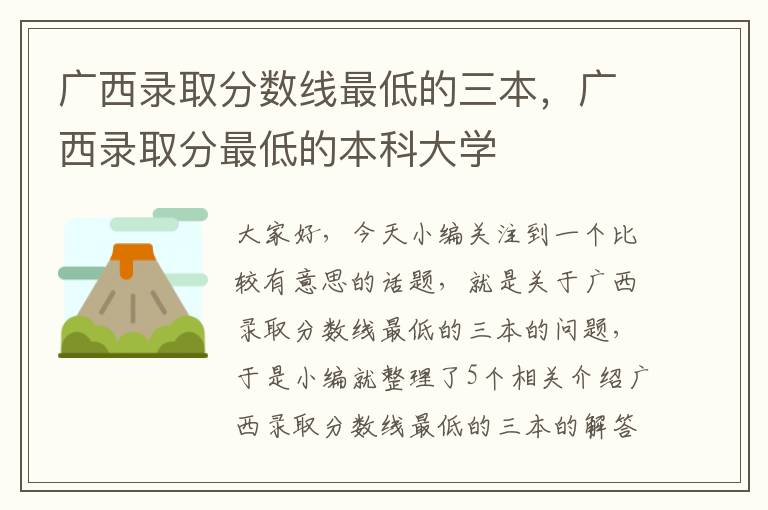 广西录取分数线最低的三本，广西录取分最低的本科大学

大家好，今天小编关注到一个比较有意思的话题，就是关于广西录取分数线最低的三本的问题，于是小编就整理了5个相关介绍广西录取分数线最低的三本的解答